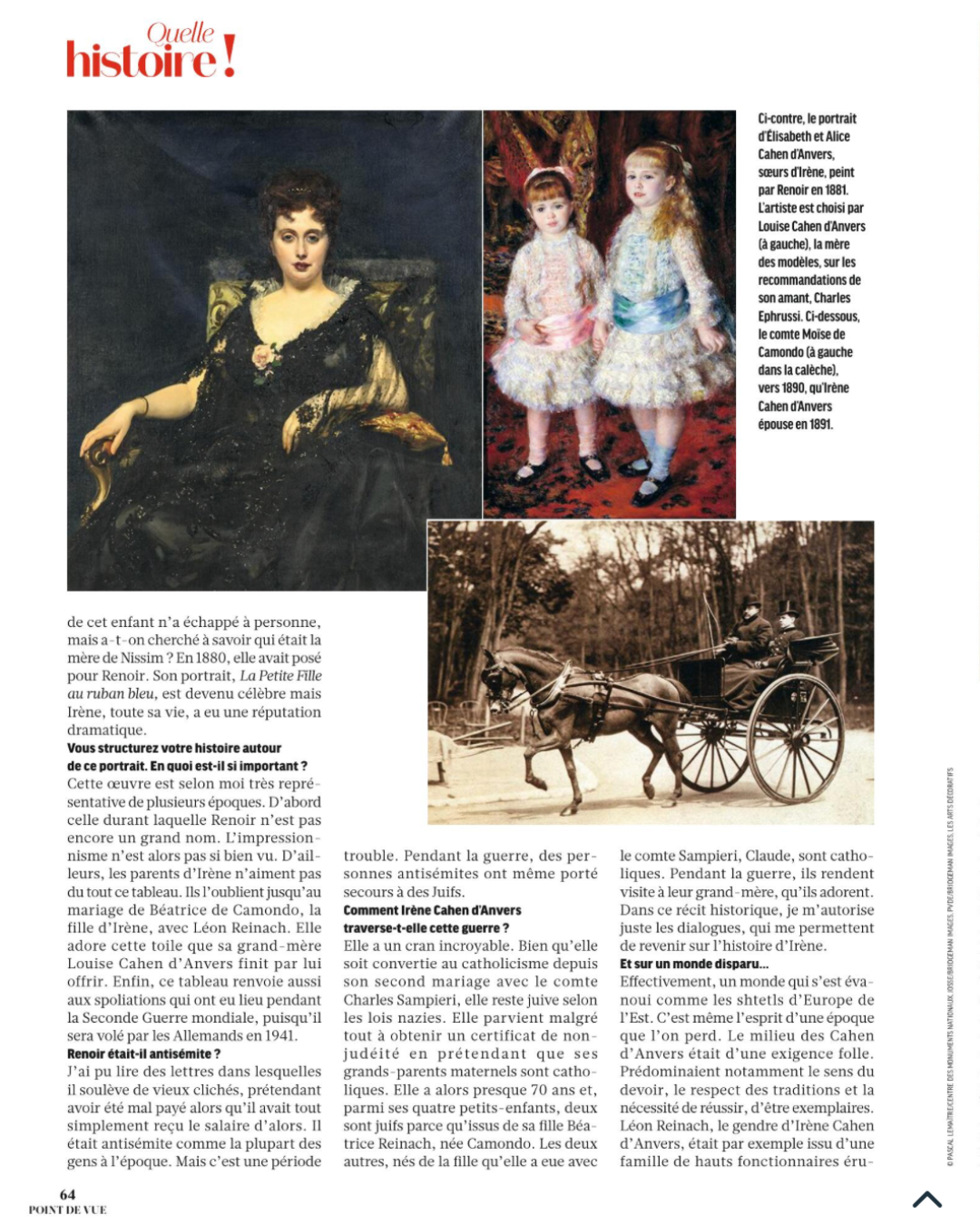 Quelle histoire !

Ci-contre, le portrait d'Élisabeth et Alice Cahen d'Anvers, sœurs d'Irène, peint par Renoir en 1881. L'artiste est choisi par Louise Cahen d'Anvers (à gauche), la mère des modèles, sur les recommandations de son amant, Charles Ephrussi. Ci-dessous, le comte Moïse de Camondo (à gauche dans la calèche), vers 1890, qu'Irène Cahen d'Anvers épouse en 1891.

de cet enfant n'a échappé à personne, mais a-t-on cherché à savoir qui était la mère de Nissim ? En 1880, elle avait posé pour Renoir. Son portrait, La Petite Fille au ruban bleu, est devenu célèbre mais Irène, toute sa vie, a eu une réputation dramatique.

Vous structurez votre histoire autour de ce portrait. En quoi est-il si important ?
Cette œuvre est selon moi très représentative de plusieurs époques. D'abord celle durant laquelle Renoir n'est pas encore un grand nom. L'impressionnisme n'est alors pas si bien vu. D'ailleurs, les parents d'Irène n'aiment pas du tout ce tableau. Ils l'oublient jusqu'au mariage de Béatrice de Camondo, la fille d'Irène, avec Léon Reinach. Elle adore cette toile que sa grand-mère Louise Cahen d'Anvers finit par lui offrir. Enfin, ce tableau renvoie aussi aux spoliations qui ont eu lieu pendant la Seconde Guerre mondiale, puisqu'il sera volé par les Allemands en 1941.

Renoir était-il antisémite ?
J'ai pu lire des lettres dans lesquelles il soulève de vieux clichés, prétendant avoir été mal payé alors qu'il avait tout simplement reçu le salaire d'alors. Il était antisémite comme la plupart des gens à l'époque. Mais c'est une période trouble. Pendant la guerre, des personnes antisémites ont même porté secours à des Juifs.

Comment Irène Cahen d'Anvers traverse-t-elle cette guerre ?
Elle a un cran incroyable. Bien qu'elle soit convertie au catholicisme depuis son second mariage avec le comte Charles Sampieri, elle reste juive selon les lois nazies. Elle parvient malgré tout à obtenir un certificat de non-judéité en prétendant que ses grands-parents maternels sont catholiques. Elle a alors presque 70 ans et, parmi ses quatre petits-enfants, deux sont juifs parce qu'issus de sa fille Béatrice Reinach, née Camondo. Les deux autres, nés de la fille qu'elle a eue avec le comte Sampieri, Claude, sont catholiques. Pendant la guerre, ils rendent visite à leur grand-mère, qu'ils adorent. Dans ce récit historique, je m'autorise juste les dialogues, qui me permettent de revenir sur l'histoire d'Irène.

Et sur un monde disparu…
Effectivement, un monde qui s'est évanoui comme les shtetls d'Europe de l'Est. C'est même l'esprit d'une époque que l'on perd. Le milieu des Cahen d'Anvers était d'une exigence folle. Prédominaient notamment le sens du devoir, le respect des traditions et la nécessité de réussir, d'être exemplaires. Léon Reinach, le gendre d'Irène Cahen d'Anvers, était par exemple issu d'une famille de hauts fonctionnaires éru-

© PASCAL LEMAÎTRE/CENTRE DES MONUMENTS NATIONAUX, JOSSE/BRIDGEMAN IMAGES, PVDE/BRIDGEMAN IMAGES, LES ARTS DÉCORATIFS

64
POINT DE VUE